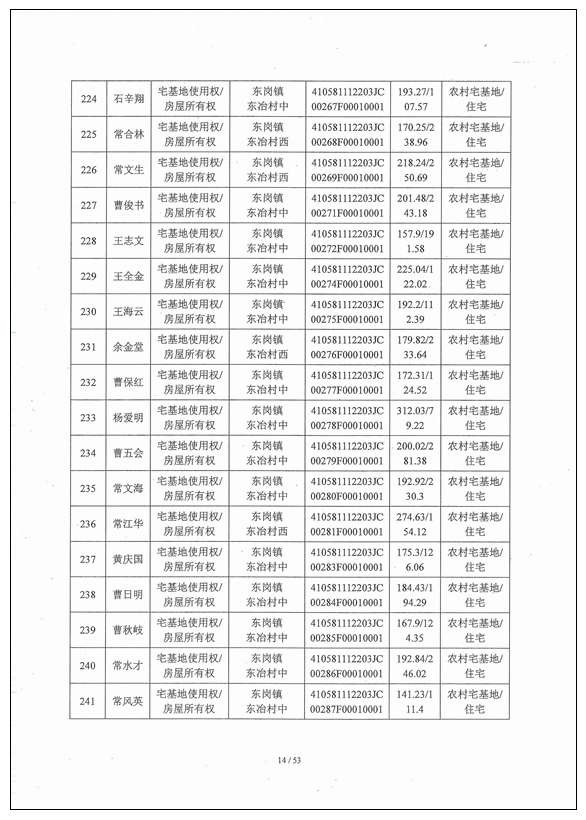 | 224 | 石辛翔 | 宅基地使用权/房屋所有权 | 东岗镇东冶村中 | 410581112203JC00267F00010001 | 193.27/107.57 | 农村宅基地/住宅 |
|---|---|---|---|---|---|---|
| 225 | 常合林 | 宅基地使用权/房屋所有权 | 东岗镇东冶村西 | 410581112203JC00268F00010001 | 170.25/238.96 | 农村宅基地/住宅 |
| 226 | 常文生 | 宅基地使用权/房屋所有权 | 东岗镇东冶村西 | 410581112203JC00269F00010001 | 218.24/250.69 | 农村宅基地/住宅 |
| 227 | 曹俊书 | 宅基地使用权/房屋所有权 | 东岗镇东冶村中 | 410581112203JC00271F00010001 | 201.48/243.18 | 农村宅基地/住宅 |
| 228 | 王志文 | 宅基地使用权/房屋所有权 | 东岗镇东冶村中 | 410581112203JC00272F00010001 | 157.9/191.58 | 农村宅基地/住宅 |
| 229 | 王全金 | 宅基地使用权/房屋所有权 | 东岗镇东冶村中 | 410581112203JC00274F00010001 | 225.04/122.02 | 农村宅基地/住宅 |
| 230 | 王海云 | 宅基地使用权/房屋所有权 | 东岗镇东冶村中 | 410581112203JC00275F00010001 | 192.2/112.39 | 农村宅基地/住宅 |
| 231 | 余金堂 | 宅基地使用权/房屋所有权 | 东岗镇东冶村西 | 410581112203JC00276F00010001 | 179.82/233.64 | 农村宅基地/住宅 |
| 232 | 曹保红 | 宅基地使用权/房屋所有权 | 东岗镇东冶村中 | 410581112203JC00277F00010001 | 172.31/124.52 | 农村宅基地/住宅 |
| 233 | 杨爱明 | 宅基地使用权/房屋所有权 | 东岗镇东冶村中 | 410581112203JC00278F00010001 | 312.03/79.22 | 农村宅基地/住宅 |
| 234 | 曹五会 | 宅基地使用权/房屋所有权 | 东岗镇东冶村中 | 410581112203JC00279F00010001 | 200.02/281.38 | 农村宅基地/住宅 |
| 235 | 常文海 | 宅基地使用权/房屋所有权 | 东岗镇东冶村中 | 410581112203JC00280F00010001 | 192.92/230.3 | 农村宅基地/住宅 |
| 236 | 常江华 | 宅基地使用权/房屋所有权 | 东岗镇东冶村西 | 410581112203JC00281F00010001 | 274.63/154.12 | 农村宅基地/住宅 |
| 237 | 黄庆国 | 宅基地使用权/房屋所有权 | 东岗镇东冶村中 | 410581112203JC00283F00010001 | 175.3/126.06 | 农村宅基地/住宅 |
| 238 | 曹日明 | 宅基地使用权/房屋所有权 | 东岗镇东冶村中 | 410581112203JC00284F00010001 | 184.43/194.29 | 农村宅基地/住宅 |
| 239 | 曹秋岐 | 宅基地使用权/房屋所有权 | 东岗镇东冶村中 | 410581112203JC00285F00010001 | 167.9/124.35 | 农村宅基地/住宅 |
| 240 | 常水才 | 宅基地使用权/房屋所有权 | 东岗镇东冶村中 | 410581112203JC00286F00010001 | 192.84/246.02 | 农村宅基地/住宅 |
| 241 | 常风英 | 宅基地使用权/房屋所有权 | 东岗镇东冶村中 | 410581112203JC00287F00010001 | 141.23/111.4 | 农村宅基地/住宅 |

14 / 53